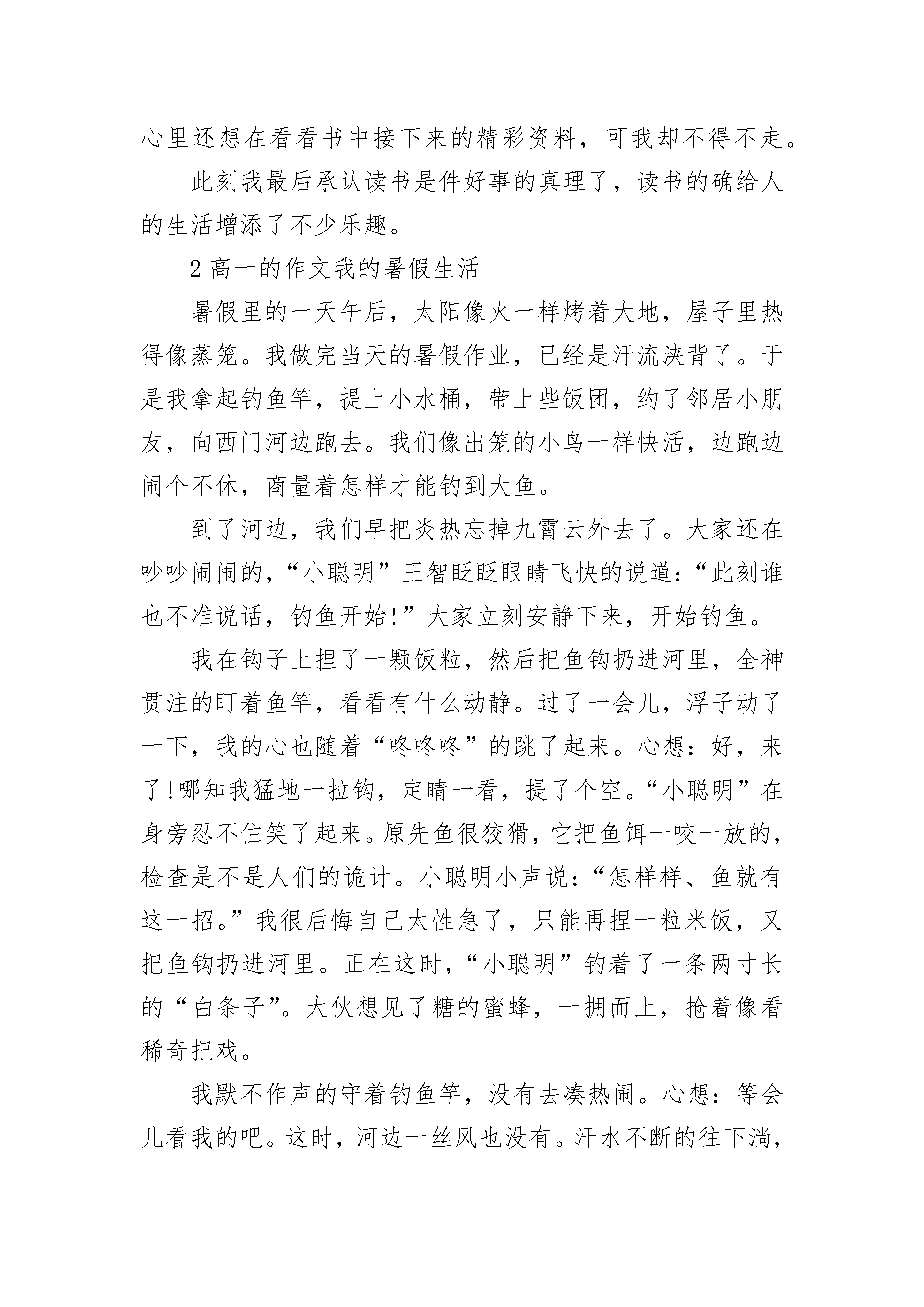 心里还想在看看书中接下来的精彩资料，可我却不得不走。

此刻我最后承认读书是件好事的真理了，读书的确给人的生活增添了不少乐趣。

2 高一的作文我的暑假生活

暑假里的一天午后，太阳像火一样烤着大地，屋子里热得像蒸笼。我做完当天的暑假作业，已经是汗流浃背了。于是我拿起钓鱼竿，提上小水桶，带上些饭团，约了邻居小朋友，向西门河边跑去。我们像出笼的小鸟一样快活，边跑边闹个不休，商量着怎样才能钓到大鱼。

到了河边，我们早把炎热忘掉九霄云外去了。大家还在吵吵闹闹的，“小聪明”王智眨眨眼睛飞快的说道：“此刻谁也不准说话，钓鱼开始!”大家立刻安静下来，开始钓鱼。

我在钩子上捏了一颗饭粒，然后把鱼钩扔进河里，全神贯注的盯着鱼竿，看看有什么动静。过了一会儿，浮子动了一下，我的心也随着“咚咚咚”的跳了起来。心想：好，来了!哪知我猛地一拉钩，定睛一看，提了个空。“小聪明”在身旁忍不住笑了起来。原先鱼很狡猾，它把鱼饵一咬一放的，检查是不是人们的诡计。小聪明小声说：“怎样样、鱼就有这一招。”我很后悔自己太性急了，只能再捏一粒米饭，又把鱼钩扔进河里。正在这时，“小聪明”钓着了一条两寸长的“白条子”。大伙想见了糖的蜜蜂，一拥而上，抢着像看稀奇把戏。

我默不作声的守着钓鱼竿，没有去凑热闹。心想：等会儿看我的吧。这时，河边一丝风也没有。汗水不断的往下淌，